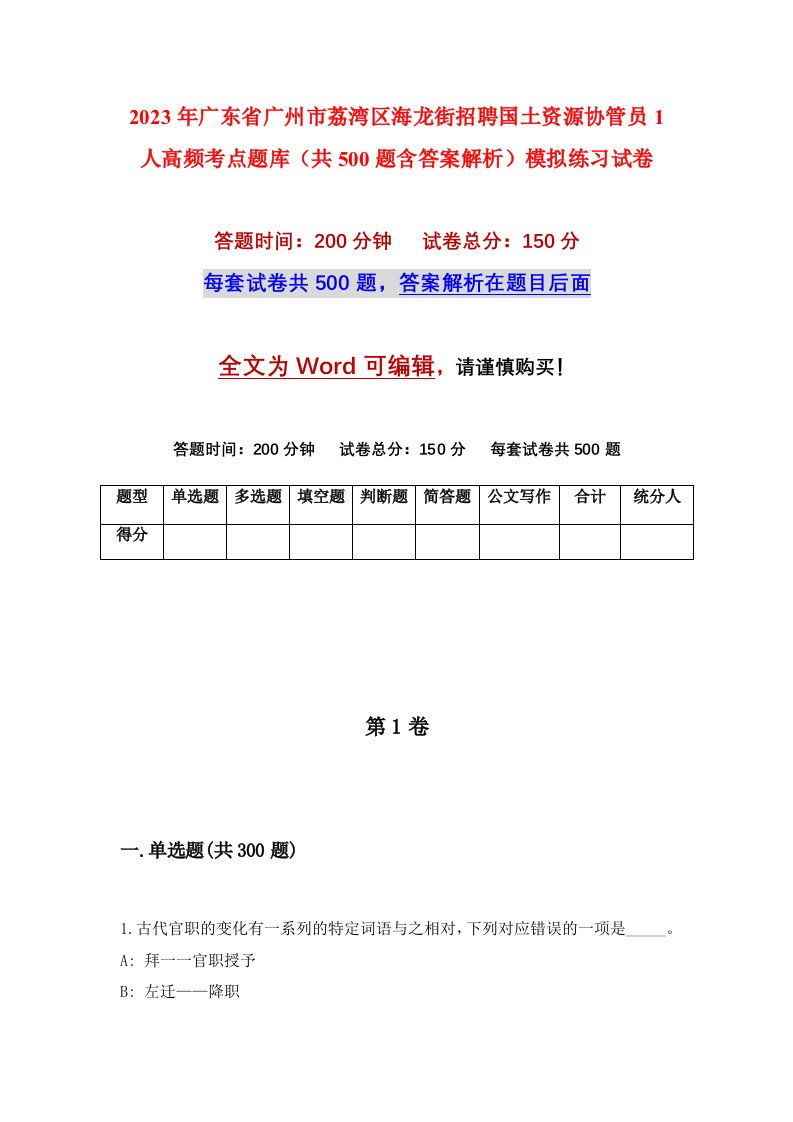 2023年广东省广州市荔湾区海龙街招聘国土资源协管员1人高频考点题库（共500题含答案解析）模拟练习试卷

答题时间：200分钟　试卷总分：150分

每套试卷共500题，答案解析在题目后面

全文为Word可编辑，请谨慎购买!

答题时间：200分钟　试卷总分：150分　每套试卷共500题

| 题型 | 单选题 | 多选题 | 填空题 | 判断题 | 简答题 | 公文写作 | 合计 | 统分人 |
|---|---|---|---|---|---|---|---|---|
| 得分 |  |  |  |  |  |  |  |  |

第1卷

一.单选题(共300题)

1.古代官职的变化有一系列的特定词语与之相对，下列对应错误的一项是_____。

A: 拜——官职授予

B: 左迁——降职